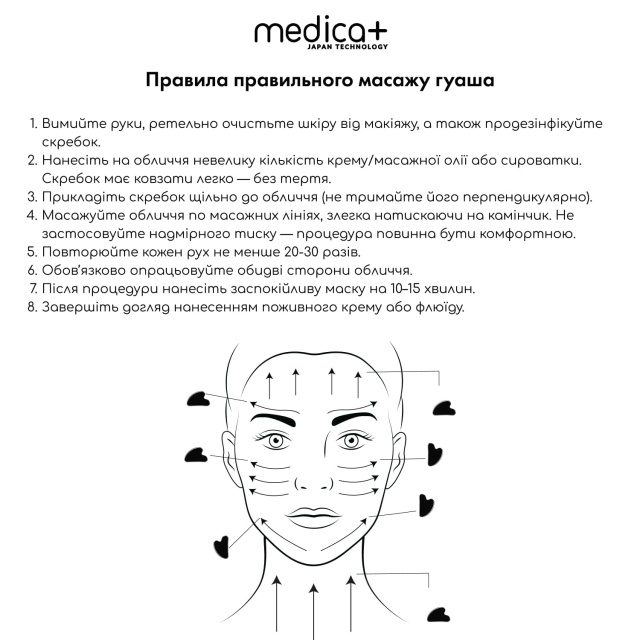 medica+
JAPAN TECHNOLOGY

Правила правильного масажу гуаша

1. Вимийте руки, ретельно очистьте шкіру від макіяжу, а також продезінфікуйте скребок.
2. Нанесіть на обличчя невелику кількість крему/масажної олії або сироватки. Скребок має ковзати легко — без тертя.
3. Прикладіть скребок щільно до обличчя (не тримайте його перпендикулярно).
4. Масажуйте обличчя по масажних лініях, злегка натискаючи на камінчик. Не застосовуйте надмірного тиску — процедура повинна бути комфортною.
5. Повторюйте кожен рух не менше 20-30 разів.
6. Обов'язково опрацьовуйте обидві сторони обличчя.
7. Після процедури нанесіть заспокійливу маску на 10–15 хвилин.
8. Завершіть догляд нанесенням поживного крему або флюїду.